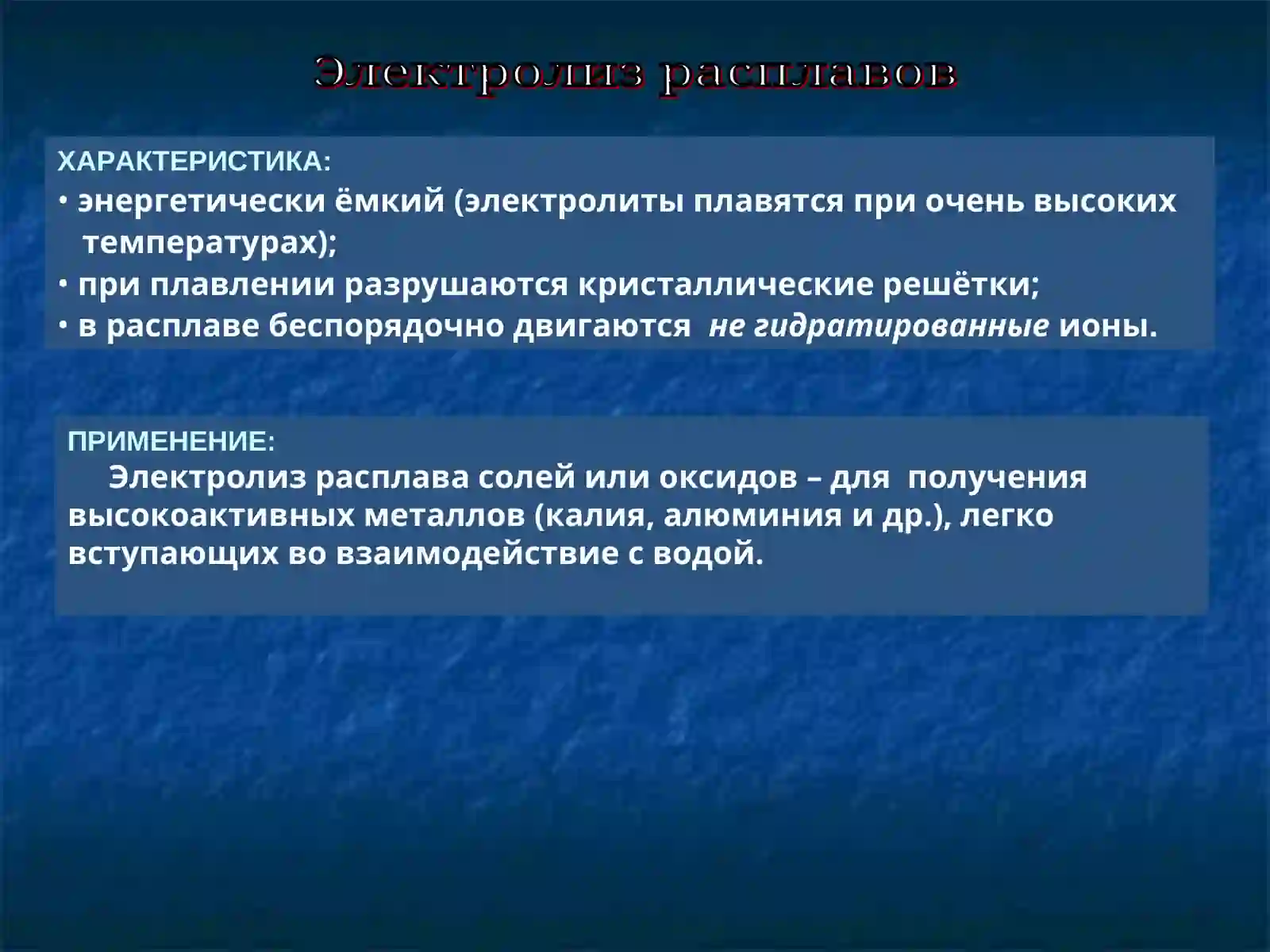 Электролиз расплавов

ХАРАКТЕРИСТИКА:
• энергетически ёмкий (электролиты плавятся при очень высоких температурах);
• при плавлении разрушаются кристаллические решётки;
• в расплаве беспорядочно двигаются не гидратированные ионы.

ПРИМЕНЕНИЕ:
Электролиз расплава солей или оксидов – для получения высокоактивных металлов (калия, алюминия и др.), легко вступающих во взаимодействие с водой.